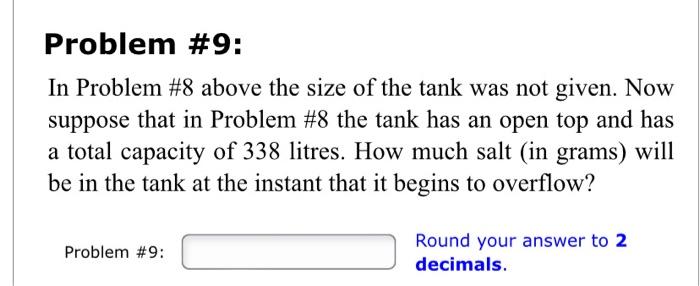 Problem #9:

In Problem #8 above the size of the tank was not given. Now suppose that in Problem #8 the tank has an open top and has a total capacity of 338 litres. How much salt (in grams) will be in the tank at the instant that it begins to overflow?

Problem #9:

Round your answer to 2 decimals.